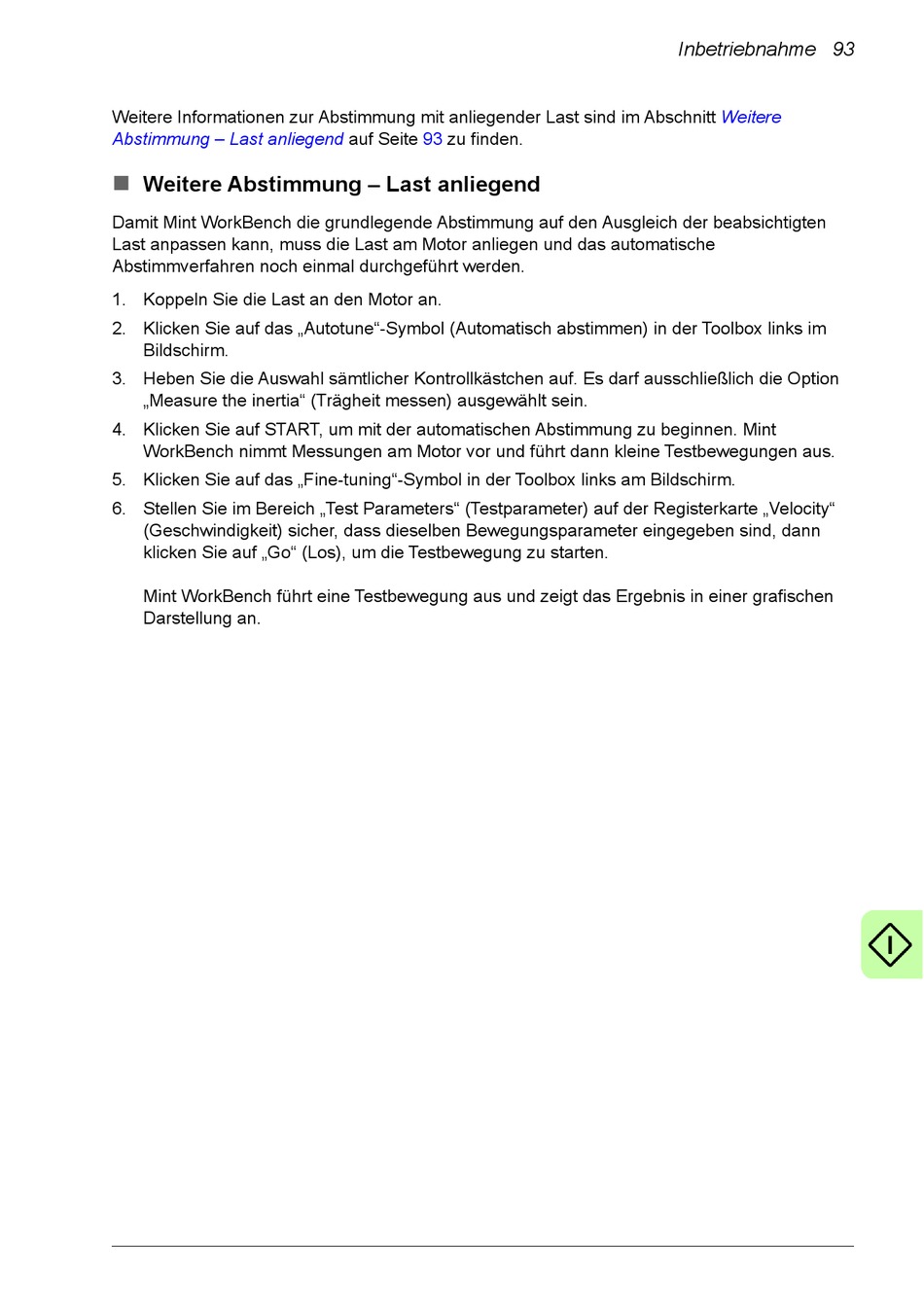 Inbetriebnahme 93

Weitere Informationen zur Abstimmung mit anliegender Last sind im Abschnitt Weitere Abstimmung – Last anliegend auf Seite 93 zu finden.

Weitere Abstimmung – Last anliegend

Damit Mint WorkBench die grundlegende Abstimmung auf den Ausgleich der beabsichtigten Last anpassen kann, muss die Last am Motor anliegen und das automatische Abstimmverfahren noch einmal durchgeführt werden.

1. Koppeln Sie die Last an den Motor an.
2. Klicken Sie auf das „Autotune“-Symbol (Automatisch abstimmen) in der Toolbox links im Bildschirm.
3. Heben Sie die Auswahl sämtlicher Kontrollkästchen auf. Es darf ausschließlich die Option „Measure the inertia“ (Trägheit messen) ausgewählt sein.
4. Klicken Sie auf START, um mit der automatischen Abstimmung zu beginnen. Mint WorkBench nimmt Messungen am Motor vor und führt dann kleine Testbewegungen aus.
5. Klicken Sie auf das „Fine-tuning“-Symbol in der Toolbox links am Bildschirm.
6. Stellen Sie im Bereich „Test Parameters“ (Testparameter) auf der Registerkarte „Velocity“ (Geschwindigkeit) sicher, dass dieselben Bewegungsparameter eingegeben sind, dann klicken Sie auf „Go“ (Los), um die Testbewegung zu starten.

Mint WorkBench führt eine Testbewegung aus und zeigt das Ergebnis in einer grafischen Darstellung an.